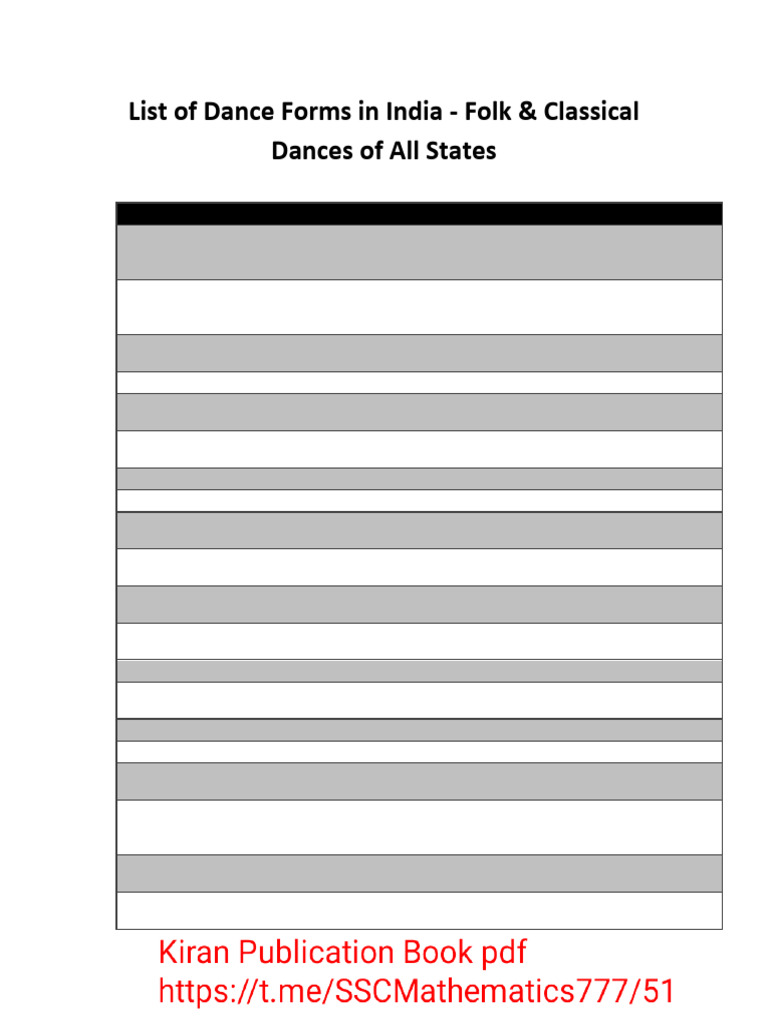 List of Dance Forms in India - Folk & Classical Dances of All States

Kiran Publication Book pdf
https://t.me/SSCMathematics777/51